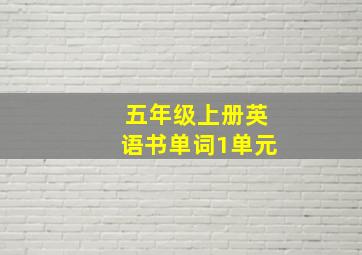 五年级上册英语书单词1单元